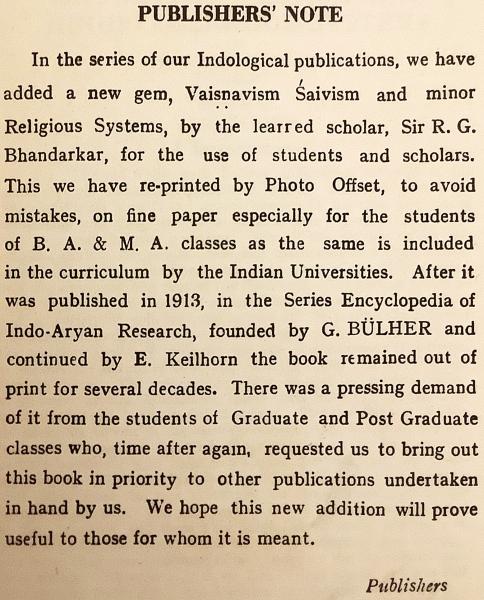 PUBLISHERS' NOTE

In the series of our Indological publications, we have added a new gem, Vaiṣṇavism Śaivism and minor Religious Systems, by the learred scholar, Sir R. G. Bhandarkar, for the use of students and scholars. This we have re-printed by Photo Offset, to avoid mistakes, on fine paper especially for the students of B. A. & M. A. classes as the same is included in the curriculum by the Indian Universities. After it was published in 1913, in the Series Encyclopedia of Indo-Aryan Research, founded by G. BÜLHER and continued by E. Keilhorn the book remained out of print for several decades. There was a pressing demand of it from the students of Graduate and Post Graduate classes who, time after again, requested us to bring out this book in priority to other publications undertaken in hand by us. We hope this new addition will prove useful to those for whom it is meant.

Publishers